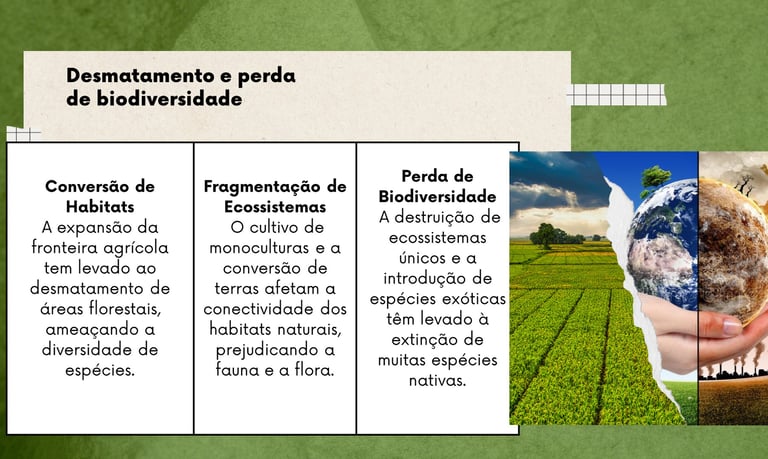 Desmatamento e perda de biodiversidade

Conversão de Habitats
A expansão da fronteira agrícola tem levado ao desmatamento de áreas florestais, ameaçando a diversidade de espécies.

Fragmentação de Ecossistemas
O cultivo de monoculturas e a conversão de terras afetam a conectividade dos habitats naturais, prejudicando a fauna e a flora.

Perda de Biodiversidade
A destruição de ecossistemas únicos e a introdução de espécies exóticas têm levado à extinção de muitas espécies nativas.